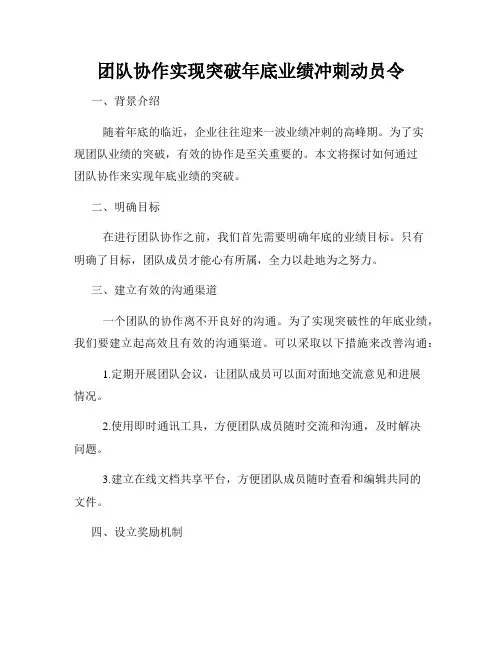 团队协作实现突破年底业绩冲刺动员令

一、背景介绍

随着年底的临近，企业往往迎来一波业绩冲刺的高峰期。为了实现团队业绩的突破，有效的协作是至关重要的。本文将探讨如何通过团队协作来实现年底业绩的突破。

二、明确目标

在进行团队协作之前，我们首先需要明确年底的业绩目标。只有明确了目标，团队成员才能心有所属，全力以赴地为之努力。

三、建立有效的沟通渠道

一个团队的协作离不开良好的沟通。为了实现突破性的年底业绩，我们要建立起高效且有效的沟通渠道。可以采取以下措施来改善沟通：

1.定期开展团队会议，让团队成员可以面对面地交流意见和进展情况。

2.使用即时通讯工具，方便团队成员随时交流和沟通，及时解决问题。

3.建立在线文档共享平台，方便团队成员随时查看和编辑共同的文件。

四、设立奖励机制